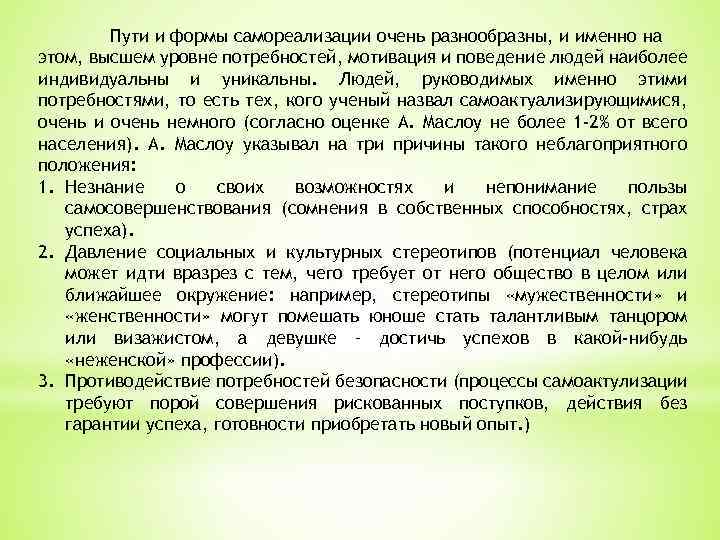 Пути и формы самореализации очень разнообразны, и именно на этом, высшем уровне потребностей, мотивация и поведение людей наиболее индивидуальны и уникальны. Людей, руководимых именно этими потребностями, то есть тех, кого ученый назвал самоактуализирующимися, очень и очень немного (согласно оценке А. Маслоу не более 1-2% от всего населения). А. Маслоу указывал на три причины такого неблагоприятного положения:

1. Незнание о своих возможностях и непонимание пользы самосовершенствования (сомнения в собственных способностях, страх успеха).
2. Давление социальных и культурных стереотипов (потенциал человека может идти вразрез с тем, чего требует от него общество в целом или ближайшее окружение: например, стереотипы «мужественности» и «женственности» могут помешать юноше стать талантливым танцором или визажистом, а девушке - достичь успехов в какой-нибудь «неженской» профессии).
3. Противодействие потребностей безопасности (процессы самоактулизации требуют порой совершения рискованных поступков, действия без гарантии успеха, готовности приобретать новый опыт.)